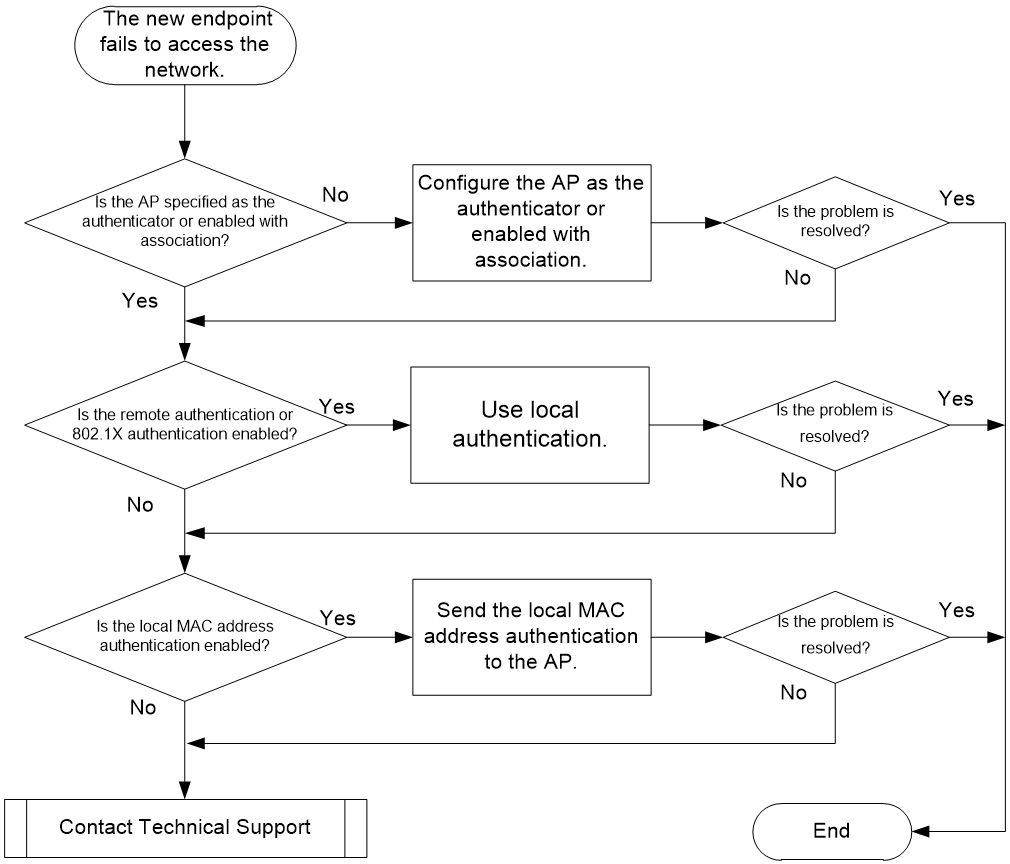 The new endpoint fails to access the network.

Is the AP specified as the authenticator or enabled with association?

No

Configure the AP as the authenticator or enabled with association.

Is the problem is resolved?

Yes

No

Yes

Is the remote authentication or 802.1X authentication enabled?

Yes

Use local authentication.

Is the problem is resolved?

Yes

No

No

Is the local MAC address authentication enabled?

Yes

Send the local MAC address authentication to the AP.

Is the problem is resolved?

Yes

No

No

Contact Technical Support

End